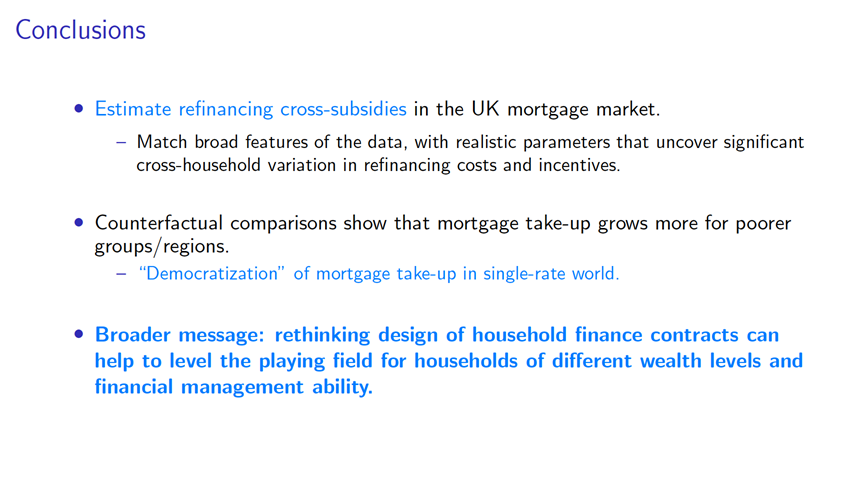 Conclusions

• Estimate refinancing cross-subsidies in the UK mortgage market.

- Match broad features of the data, with realistic parameters that uncover significant cross-household variation in refinancing costs and incentives.

• Counterfactual comparisons show that mortgage take-up grows more for poorer groups/regions.

- "Democratization" of mortgage take-up in single-rate world.

• Broader message: rethinking design of household finance contracts can help to level the playing field for households of different wealth levels and financial management ability.